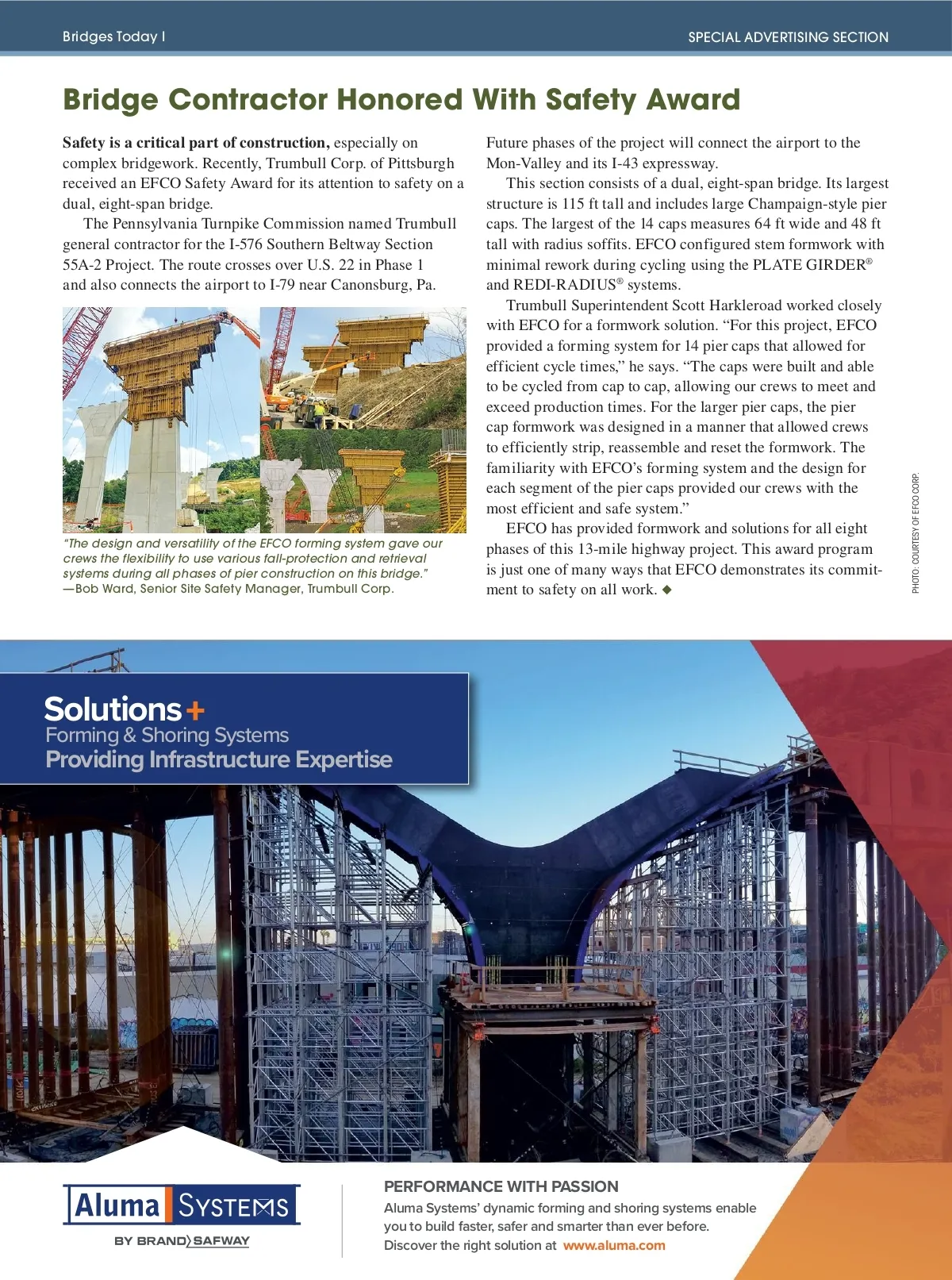 Bridges Today I

SPECIAL ADVERTISING SECTION

Bridge Contractor Honored With Safety Award

Safety is a critical part of construction, especially on complex bridgework. Recently, Trumbull Corp. of Pittsburgh received an EFCO Safety Award for its attention to safety on a dual, eight-span bridge.

The Pennsylvania Turnpike Commission named Trumbull general contractor for the I-576 Southern Beltway Section 55A-2 Project. The route crosses over U.S. 22 in Phase 1 and also connects the airport to I-79 near Canonsburg, Pa.

"The design and versatility of the EFCO forming system gave our crews the flexibility to use various fall-protection and retrieval systems during all phases of pier construction on this bridge." —Bob Ward, Senior Site Safety Manager, Trumbull Corp.

Future phases of the project will connect the airport to the Mon-Valley and its I-43 expressway.

This section consists of a dual, eight-span bridge. Its largest structure is 115 ft tall and includes large Champaign-style pier caps. The largest of the 14 caps measures 64 ft wide and 48 ft tall with radius soffits. EFCO configured stem formwork with minimal rework during cycling using the PLATE GIRDER® and REDI-RADIUS® systems.

Trumbull Superintendent Scott Harkleroad worked closely with EFCO for a formwork solution. "For this project, EFCO provided a forming system for 14 pier caps that allowed for efficient cycle times," he says. "The caps were built and able to be cycled from cap to cap, allowing our crews to meet and exceed production times. For the larger pier caps, the pier cap formwork was designed in a manner that allowed crews to efficiently strip, reassemble and reset the formwork. The familiarity with EFCO's forming system and the design for each segment of the pier caps provided our crews with the most efficient and safe system."

EFCO has provided formwork and solutions for all eight phases of this 13-mile highway project. This award program is just one of many ways that EFCO demonstrates its commitment to safety on all work. ◆

PHOTO: COURTESY OF EFCO CORP.

Solutions+
Forming & Shoring Systems
Providing Infrastructure Expertise

Aluma SYSTEMS
BY BRAND SAFWAY

PERFORMANCE WITH PASSION
Aluma Systems' dynamic forming and shoring systems enable you to build faster, safer and smarter than ever before.
Discover the right solution at www.aluma.com